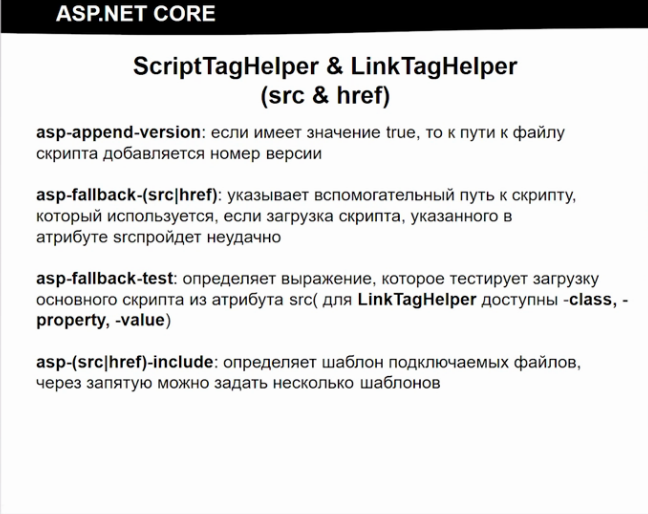 ASP.NET CORE

ScriptTagHelper & LinkTagHelper (src & href)

asp-append-version: если имеет значение true, то к пути к файлу скрипта добавляется номер версии

asp-fallback-(src|href): указывает вспомогательный путь к скрипту, который используется, если загрузка скрипта, указанного в атрибуте srcпройдет неудачно

asp-fallback-test: определяет выражение, которое тестирует загрузку основного скрипта из атрибута src( для LinkTagHelper доступны -class, -property, -value)

asp-(src|href)-include: определяет шаблон подключаемых файлов, через запятую можно задать несколько шаблонов